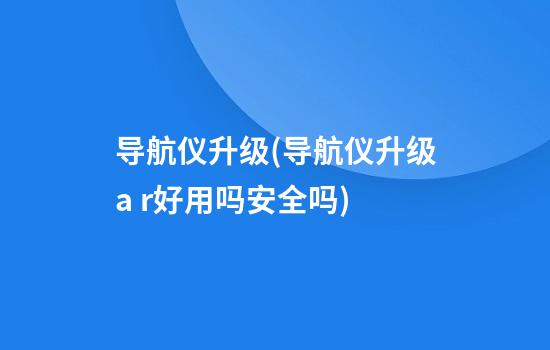 导航仪升级(导航仪升级a r好用吗安全吗)